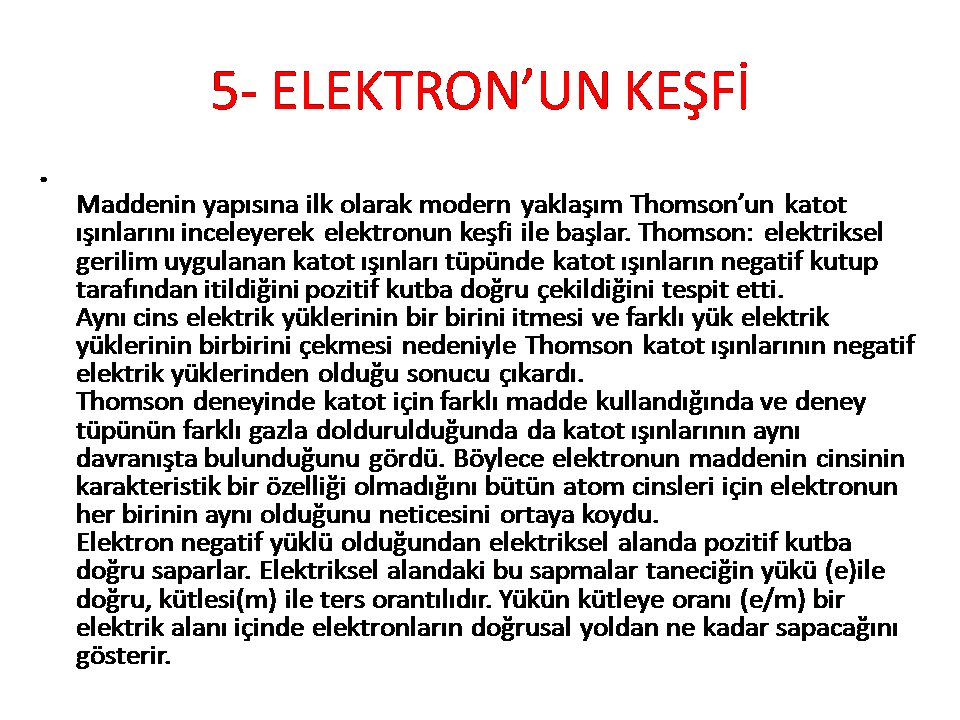 5- ELEKTRON’UN KEŞFİ

•

Maddenin yapısına ilk olarak modern yaklaşım Thomson’un katot ışınlarını inceleyerek elektronun keşfi ile başlar. Thomson: elektriksel gerilim uygulanan katot ışınları tüpünde katot ışınların negatif kutup tarafından itildiğini pozitif kutba doğru çekildiğini tespit etti.
Aynı cins elektrik yüklerinin bir birini itmesi ve farklı yük elektrik yüklerinin birbirini çekmesi nedeniyle Thomson katot ışınlarının negatif elektrik yüklerinden olduğu sonucu çıkardı.
Thomson deneyinde katot için farklı madde kullandığında ve deney tüpünün farklı gazla doldurulduğunda da katot ışınlarının aynı davranışta bulunduğunu gördü. Böylece elektronun maddenin cinsinin karakteristik bir özelliği olmadığını bütün atom cinsleri için elektronun her birinin aynı olduğunu neticesini ortaya koydu.
Elektron negatif yüklü olduğundan elektriksel alanda pozitif kutba doğru saparlar. Elektriksel alandaki bu sapmalar taneciğin yükü (e)ile doğru, kütlesi(m) ile ters orantılıdır. Yükün kütleye oranı (e/m) bir elektrik alanı içinde elektronların doğrusal yoldan ne kadar sapacağını gösterir.